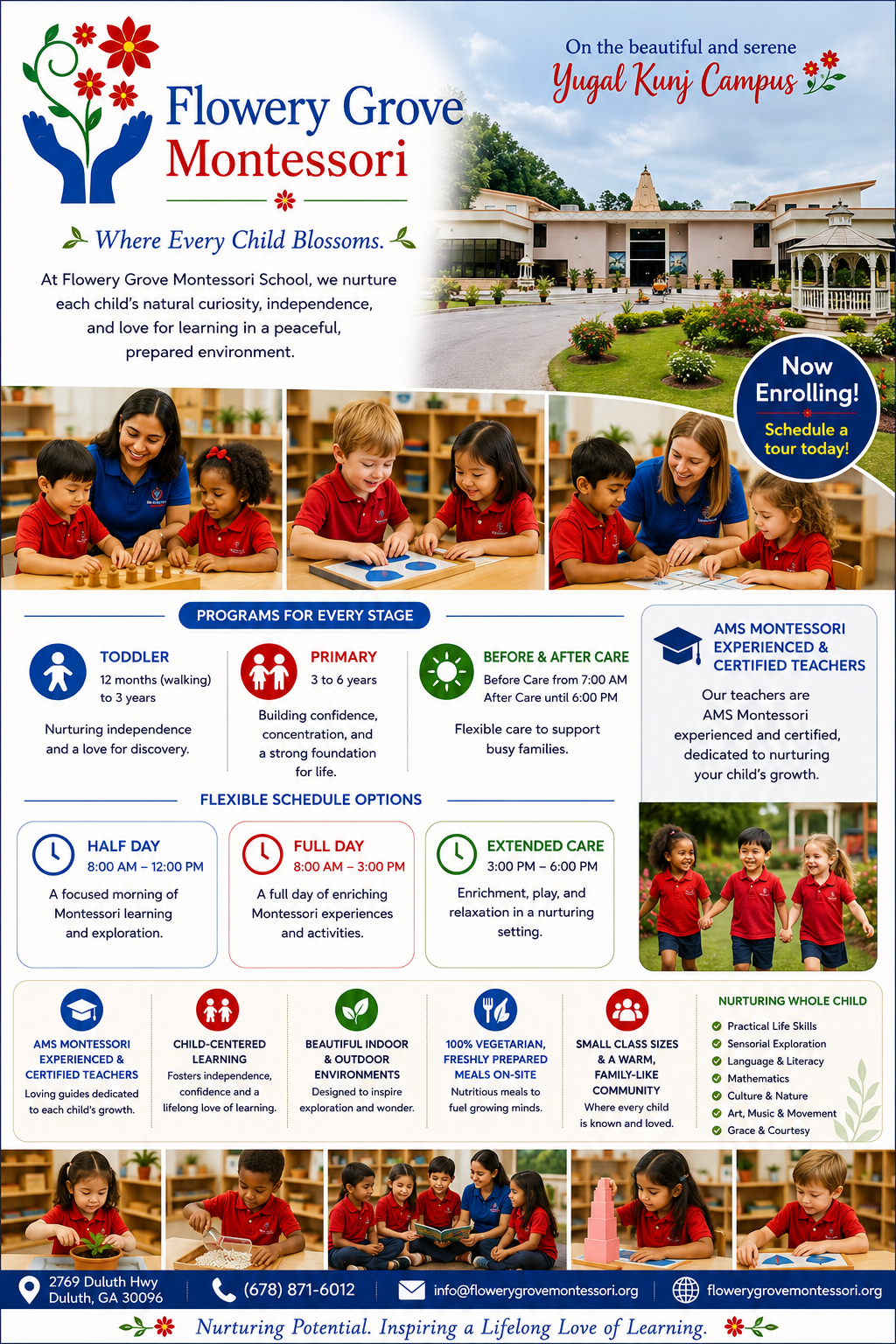 Flowery Grove Montessori

Where Every Child Blossoms.

At Flowery Grove Montessori School, we nurture each child's natural curiosity, independence, and love for learning in a peaceful, prepared environment.

On the beautiful and serene
Yugal Kunj Campus

Now Enrolling!
Schedule a tour today!

PROGRAMS FOR EVERY STAGE

TODDLER
12 months (walking) to 3 years
Nurturing independence and a love for discovery.

PRIMARY
3 to 6 years
Building confidence, concentration, and a strong foundation for life.

BEFORE & AFTER CARE
Before Care from 7:00 AM
After Care until 6:00 PM
Flexible care to support busy families.

AMS MONTESSORI EXPERIENCED & CERTIFIED TEACHERS
Our teachers are AMS Montessori experienced and certified, dedicated to nurturing your child's growth.

FLEXIBLE SCHEDULE OPTIONS

HALF DAY
8:00 AM – 12:00 PM
A focused morning of Montessori learning and exploration.

FULL DAY
8:00 AM – 3:00 PM
A full day of enriching Montessori experiences and activities.

EXTENDED CARE
3:00 PM – 6:00 PM
Enrichment, play, and relaxation in a nurturing setting.

AMS MONTESSORI EXPERIENCED & CERTIFIED TEACHERS
Loving guides dedicated to each child's growth.

CHILD-CENTERED LEARNING
Fosters independence, confidence and a lifelong love of learning.

BEAUTIFUL INDOOR & OUTDOOR ENVIRONMENTS
Designed to inspire exploration and wonder.

100% VEGETARIAN, FRESHLY PREPARED MEALS ON-SITE
Nutritious meals to fuel growing minds.

SMALL CLASS SIZES & A WARM, FAMILY-LIKE COMMUNITY
Where every child is known and loved.

NURTURING WHOLE CHILD
Practical Life Skills
Sensorial Exploration
Language & Literacy
Mathematics
Culture & Nature
Art, Music & Movement
Grace & Courtesy

2769 Duluth Hwy
Duluth, GA 30096
(678) 871-6012
info@flowerygrovemontessori.org
flowerygrovemontessori.org

Nurturing Potential. Inspiring a Lifelong Love of Learning.